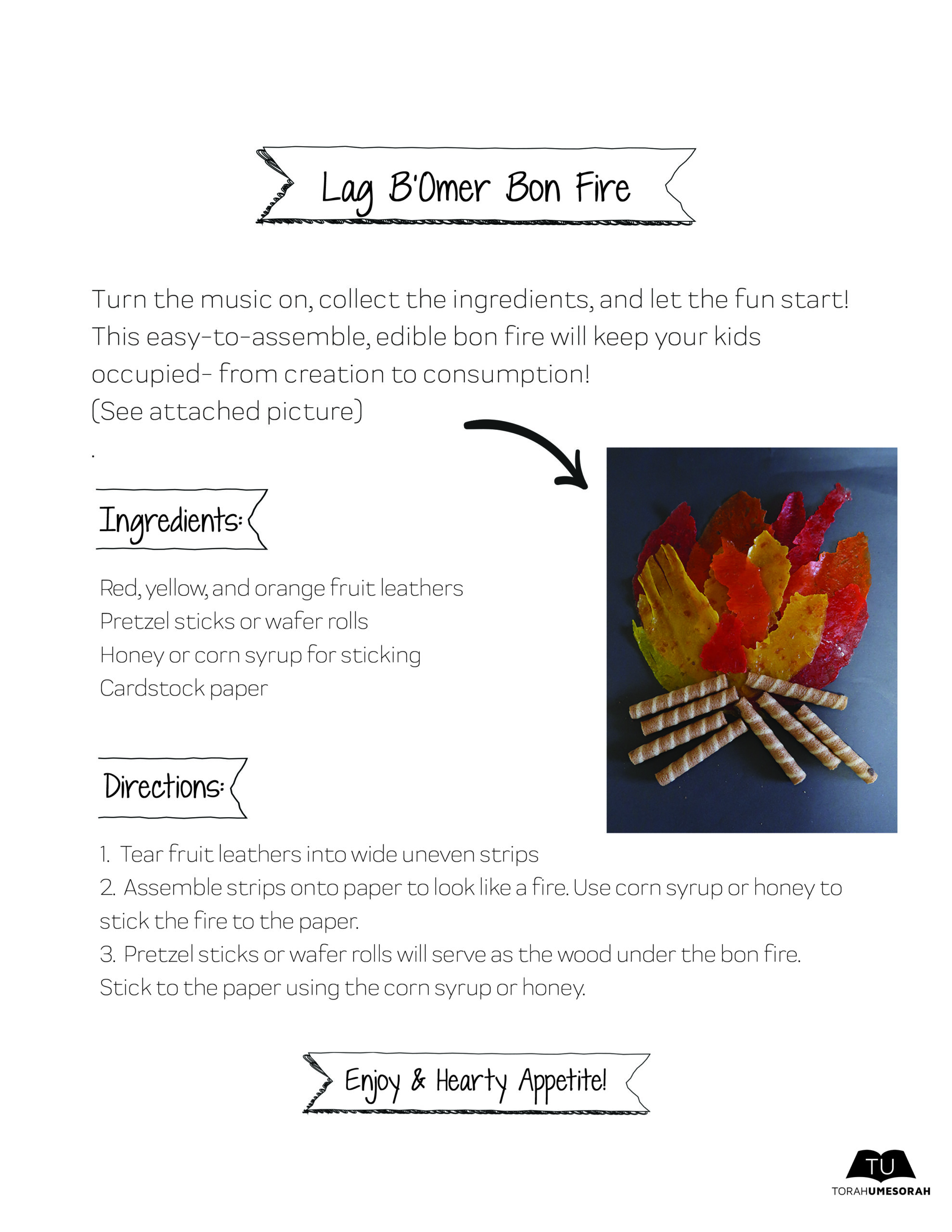 Lag B'Omer Bon Fire

Turn the music on, collect the ingredients, and let the fun start! This easy-to-assemble, edible bon fire will keep your kids occupied- from creation to consumption!
(See attached picture)

.

Ingredients:

Red, yellow, and orange fruit leathers
Pretzel sticks or wafer rolls
Honey or corn syrup for sticking
Cardstock paper

Directions:

1. Tear fruit leathers into wide uneven strips
2. Assemble strips onto paper to look like a fire. Use corn syrup or honey to stick the fire to the paper.
3. Pretzel sticks or wafer rolls will serve as the wood under the bon fire. Stick to the paper using the corn syrup or honey.

Enjoy & Hearty Appetite!

TU
TORAHUMESORAH